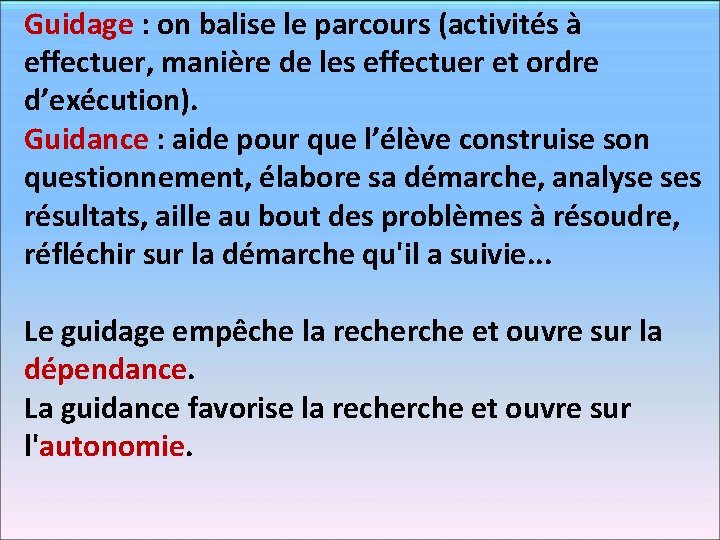 Guidage : on balise le parcours (activités à effectuer, manière de les effectuer et ordre d’exécution).
Guidance : aide pour que l’élève construise son questionnement, élabore sa démarche, analyse ses résultats, aille au bout des problèmes à résoudre, réfléchir sur la démarche qu'il a suivie...

Le guidage empêche la recherche et ouvre sur la dépendance.
La guidance favorise la recherche et ouvre sur l'autonomie.